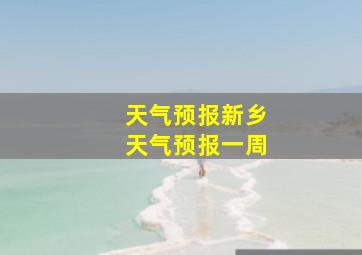 天气预报新乡
天气预报一周